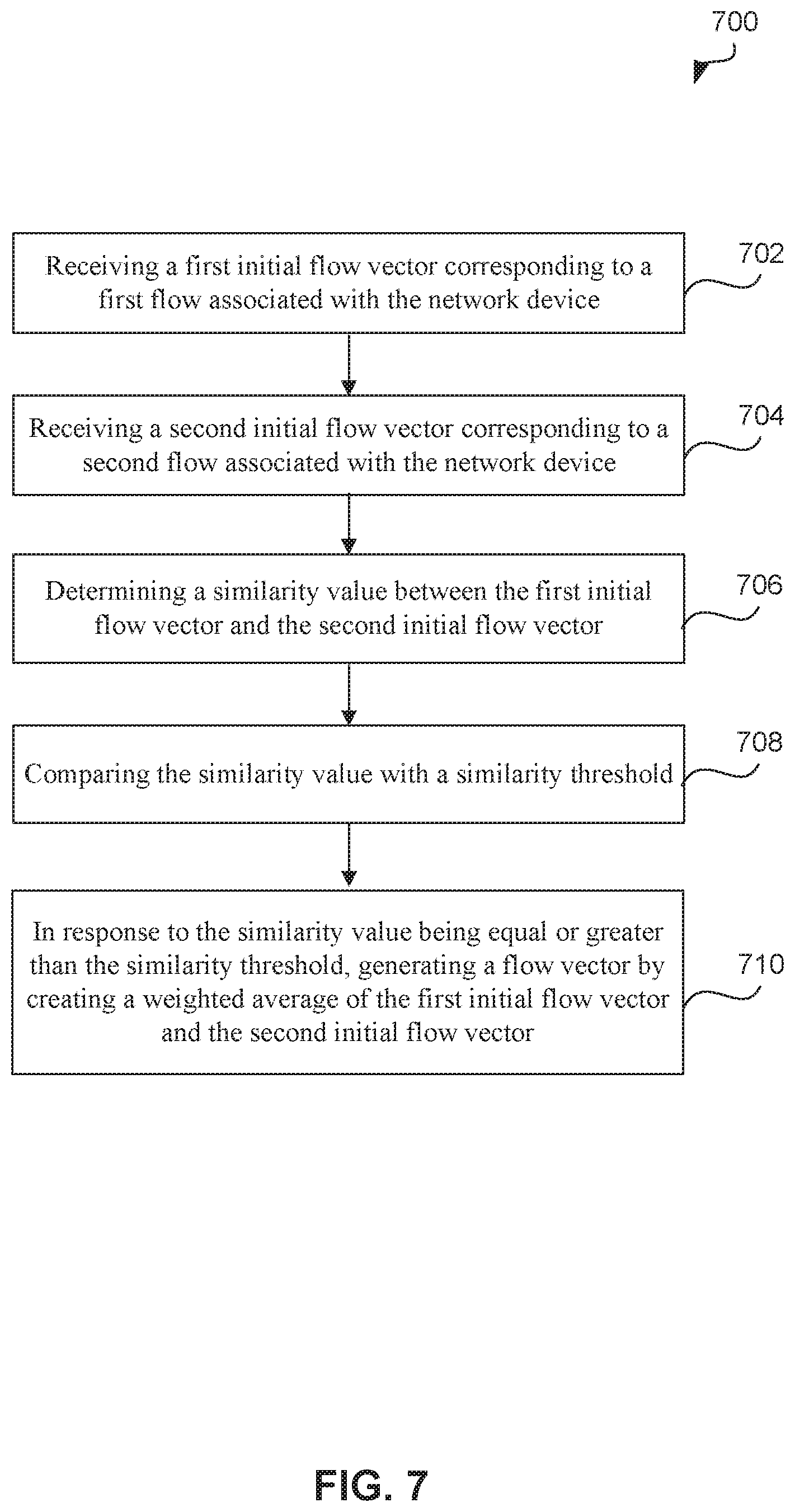 700

Receiving a first initial flow vector corresponding to a first flow associated with the network device

702

Receiving a second initial flow vector corresponding to a second flow associated with the network device

704

Determining a similarity value between the first initial flow vector and the second initial flow vector

706

Comparing the similarity value with a similarity threshold

708

In response to the similarity value being equal or greater than the similarity threshold, generating a flow vector by creating a weighted average of the first initial flow vector and the second initial flow vector

710

FIG. 7